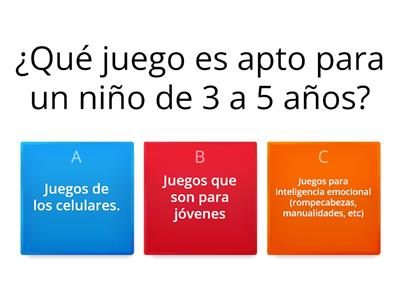 ¿Qué juego es apto para un niño de 3 a 5 años?

A

Juegos de los celulares.

B

Juegos que son para jóvenes

C

Juegos para inteligencia emocional (rompecabezas, manualidades, etc)